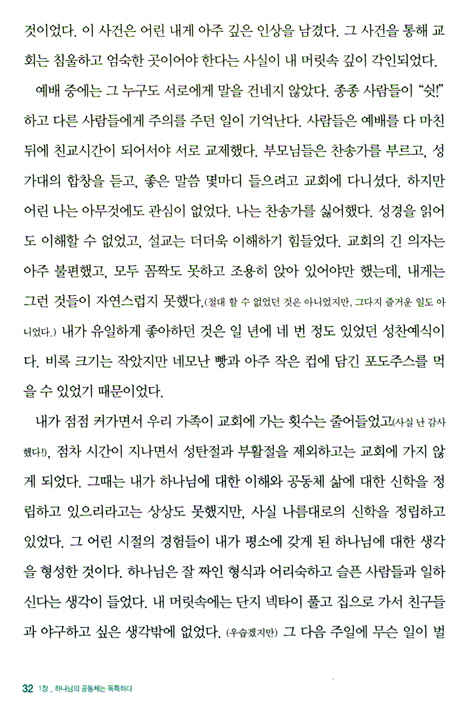 것이었다. 이 사건은 어린 내게 아주 깊은 인상을 남겼다. 그 사건을 통해 교회는 침울하고 엄숙한 곳이어야 한다는 사실이 내 머릿속 깊이 각인되었다.

예배 중에는 그 누구도 서로에게 말을 건네지 않았다. 종종 사람들이 "쉿!" 하고 다른 사람들에게 주의를 주던 일이 기억난다. 사람들은 예배를 다 마친 뒤에 친교시간이 되어서야 서로 교제했다. 부모님들은 찬송가를 부르고, 성가대의 합창을 듣고, 좋은 말씀 몇마디 들으려고 교회에 다니셨다. 하지만 어린 나는 아무것에도 관심이 없었다. 나는 찬송가를 싫어했다. 성경을 읽어도 이해할 수 없었고, 설교는 더더욱 이해하기 힘들었다. 교회의 긴 의자는 아주 불편했고, 모두 꼼짝도 못하고 조용히 앉아 있어야만 했는데, 내게는 그런 것들이 자연스럽지 못했다.(절대 할 수 없었던 것은 아니었지만, 그다지 즐거운 일도 아니었다.) 내가 유일하게 좋아하던 것은 일 년에 네 번 정도 있었던 성찬예식이다. 비록 크기는 작았지만 네모난 빵과 아주 작은 컵에 담긴 포도주스를 먹을 수 있었기 때문이었다.

내가 점점 커가면서 우리 가족이 교회에 가는 횟수는 줄어들었고(사실 난 감사했다!), 점차 시간이 지나면서 성탄절과 부활절을 제외하고는 교회에 가지 않게 되었다. 그때는 내가 하나님에 대한 이해와 공동체 삶에 대한 신학을 정립하고 있으리라고는 상상도 못했지만, 사실 나름대로의 신학을 정립하고 있었다. 그 어린 시절의 경험들이 내가 평소에 갖게 된 하나님에 대한 생각을 형성한 것이다. 하나님은 잘 짜인 형식과 어리숙하고 슬픈 사람들과 일하신다는 생각이 들었다. 내 머릿속에는 단지 넥타이 풀고 집으로 가서 친구들과 야구하고 싶은 생각밖에 없었다. (우습겠지만) 그 다음 주일에 무슨 일이 벌

32 1장 _ 하나님의 공동체는 독특하다